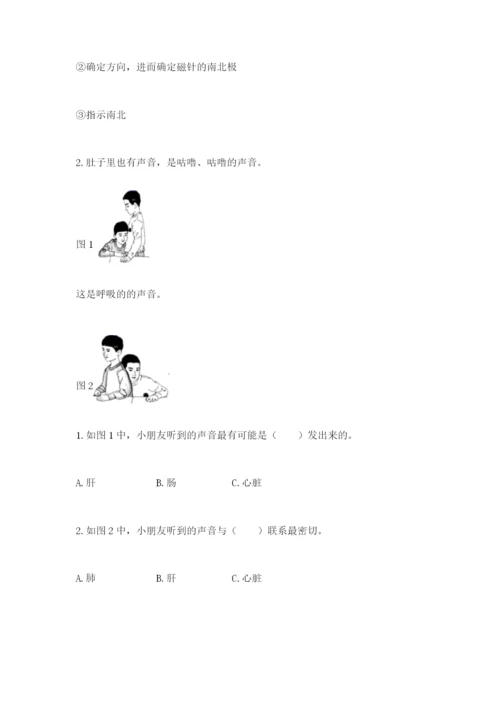 ②确定方向，进而确定磁针的南北极

③指示南北

2. 肚子里也有声音，是咕噜、咕噜的声音。

图 1

这是呼吸的的声音。

图 2

1. 如图 1 中，小朋友听到的声音最有可能是（　　）发出来的。

A. 肝　　B. 肠　　C. 心脏

2. 如图 2 中，小朋友听到的声音与（　　）联系最密切。

A. 肺　　B. 肝　　C. 心脏